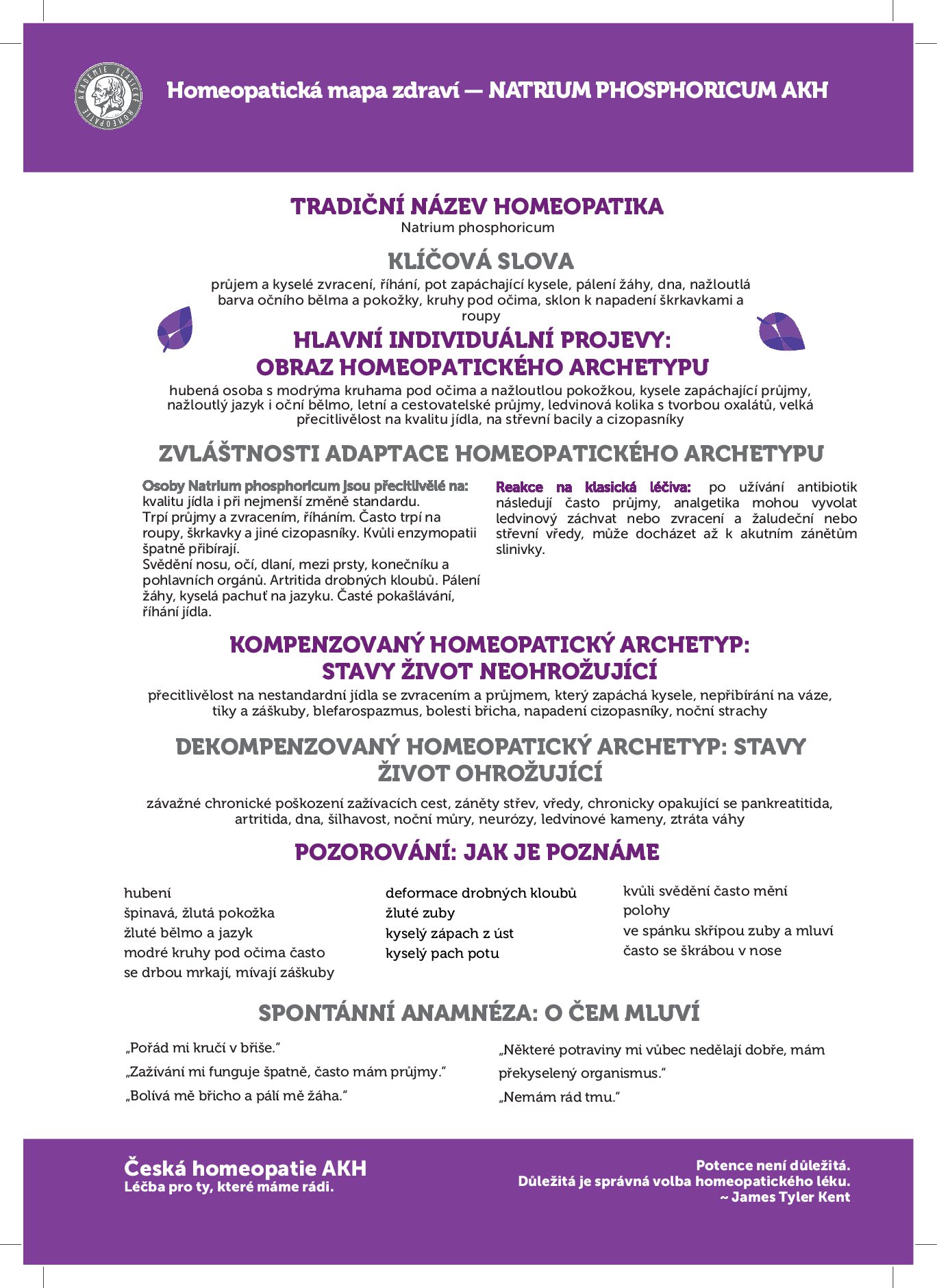 AKADEMIE KLASICKÉ HOMEOPATIE

Homeopatická mapa zdraví — NATRIUM PHOSPHORICUM AKH

TRADIČNÍ NÁZEV HOMEOPATIKA
Natrium phosphoricum

KLÍČOVÁ SLOVA
průjem a kyselé zvracení, říhání, pot zapáchající kysele, pálení žáhy, dna, nažloutlá barva očního bělma a pokožky, kruhy pod očima, sklon k napadení škrkavkami a roupy

HLAVNÍ INDIVIDUÁLNÍ PROJEVY:
OBRAZ HOMEOPATICKÉHO ARCHETYPU
hubená osoba s modrýma kruhama pod očima a nažloutlou pokožkou, kysele zapáchající průjmy, nažloutlý jazyk i oční bělmo, letní a cestovatelské průjmy, ledvinová kolika s tvorbou oxalátů, velká přecitlivělost na kvalitu jídla, na střevní bacily a cizopasníky

ZVLÁŠTNOSTI ADAPTACE HOMEOPATICKÉHO ARCHETYPU

Osoby Natrium phosphoricum jsou přecitlivělé na: kvalitu jídla i při nejmenší změně standardu.
Trpí průjmy a zvracením, říháním. Často trpí na roupy, škrkavky a jiné cizopasníky. Kvůli enzymopatii špatně přibírají.
Svědění nosu, očí, dlaní, mezi prsty, konečníku a pohlavních orgánů. Artritida drobných kloubů. Pálení žáhy, kyselá pachuť na jazyku. Časté pokašlávání, říhání jídla.

Reakce na klasická léčiva: po užívání antibiotik následují často průjmy, analgetika mohou vyvolat ledvinový záchvat nebo zvracení a žaludeční nebo střevní vředy, může docházet až k akutním zánětům slinivky.

KOMPENZOVANÝ HOMEOPATICKÝ ARCHETYP:
STAVY ŽIVOT NEOHROŽUJÍCÍ
přecitlivělost na nestandardní jídla se zvracením a průjmem, který zapáchá kysele, nepřibírání na váze, tiky a záškuby, blefarospazmus, bolesti břicha, napadení cizopasníky, noční strachy

DEKOMPENZOVANÝ HOMEOPATICKÝ ARCHETYP: STAVY ŽIVOT OHROŽUJÍCÍ
závažné chronické poškození zažívacích cest, záněty střev, vředy, chronicky opakující se pankreatitida, artritida, dna, šilhavost, noční můry, neurózy, ledvinové kameny, ztráta váhy

POZOROVÁNÍ: JAK JE POZNÁME

hubení
špinavá, žlutá pokožka
žluté bělmo a jazyk
modré kruhy pod očima často
se drbou mrkají, mívají záškuby

deformace drobných kloubů
žluté zuby
kyselý zápach z úst
kyselý pach potu

kvůli svědění často mění polohy
ve spánku skřípou zuby a mluví
často se škrábou v nose

SPONTÁNNÍ ANAMNÉZA: O ČEM MLUVÍ

„Pořád mi kručí v břiše."
„Zažívání mi funguje špatně, často mám průjmy."
„Bolívá mě břicho a pálí mě žáha."

„Některé potraviny mi vůbec nedělají dobře, mám překyselený organismus."
„Nemám rád tmu."

Česká homeopatie AKH
Léčba pro ty, které máme rádi.

Potence není důležitá.
Důležitá je správná volba homeopatického léku.
~ James Tyler Kent